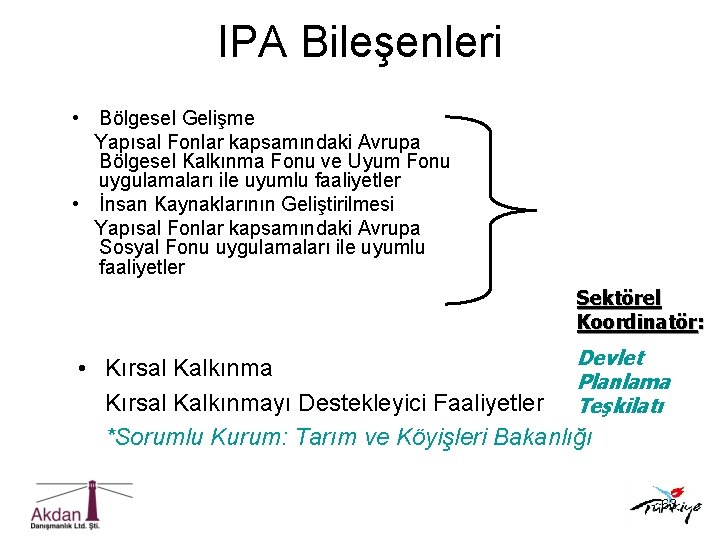 IPA Bileşenleri

• Bölgesel Gelişme
Yapısal Fonlar kapsamındaki Avrupa Bölgesel Kalkınma Fonu ve Uyum Fonu uygulamaları ile uyumlu faaliyetler

• İnsan Kaynaklarının Geliştirilmesi
Yapısal Fonlar kapsamındaki Avrupa Sosyal Fonu uygulamaları ile uyumlu faaliyetler

Sektörel Koordinatör:

Devlet Planlama Teşkilatı

• Kırsal Kalkınma
Kırsal Kalkınmayı Destekleyici Faaliyetler
*Sorumlu Kurum: Tarım ve Köyişleri Bakanlığı

Akdan
Danışmanlık Ltd. Şti.

Türkiye